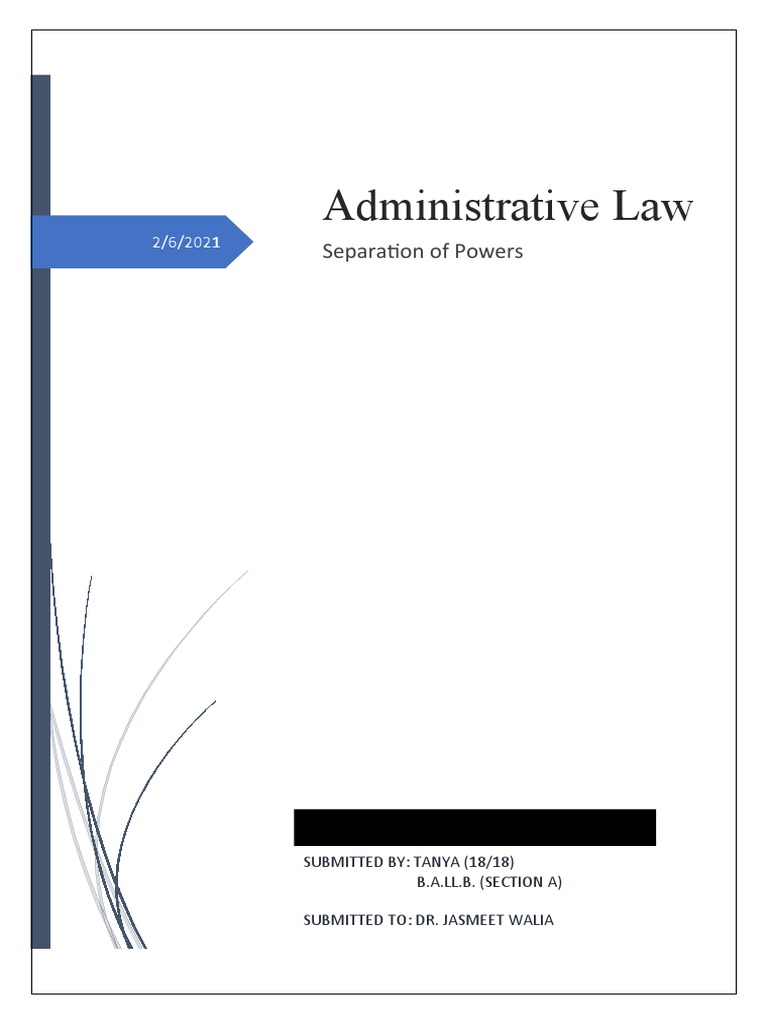 2/6/2021

Administrative Law

Separation of Powers

SUBMITTED BY: TANYA (18/18)
B.A.LL.B. (SECTION A)

SUBMITTED TO: DR. JASMEET WALIA